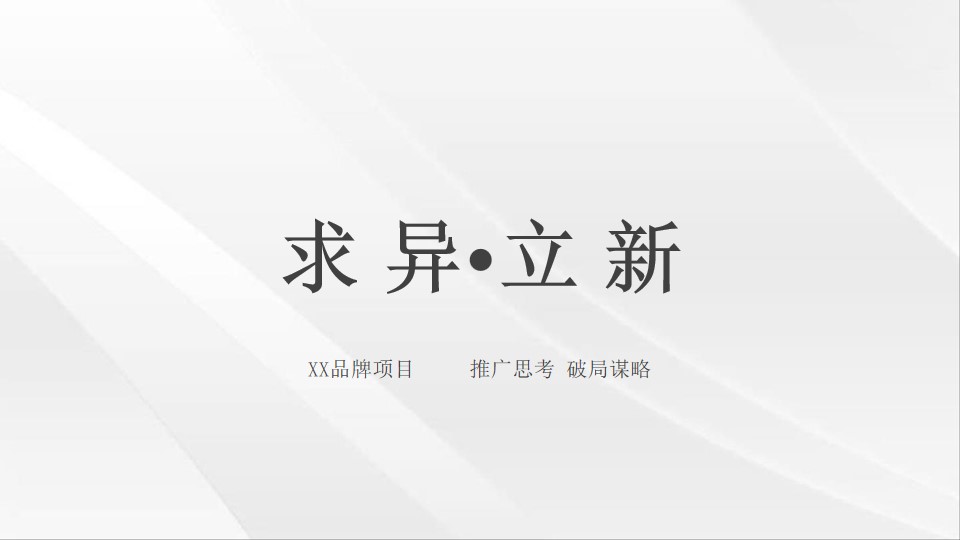 求 异•立 新

XX品牌项目　　推广思考 破局谋略